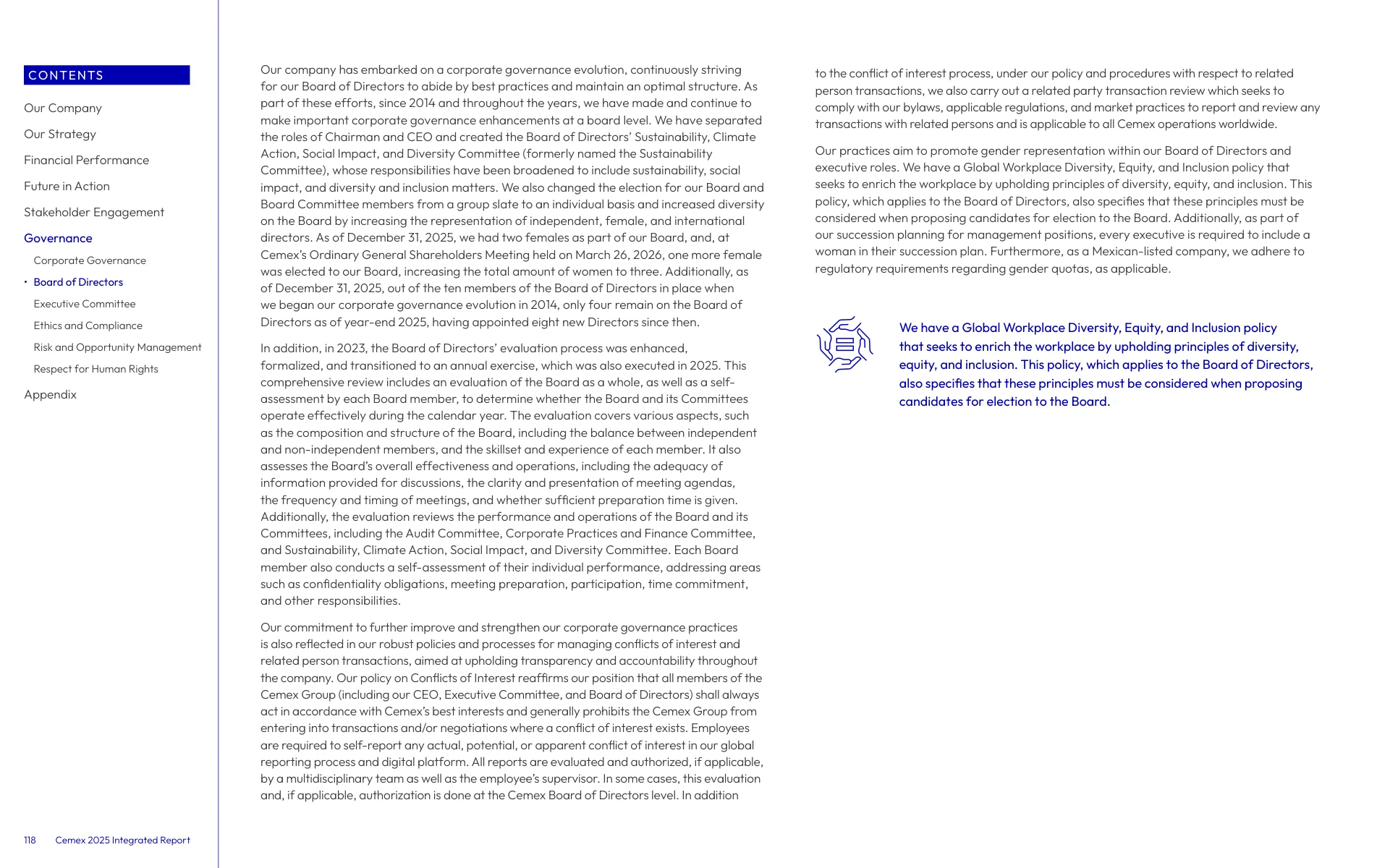 CONTENTS

Our Company

Our Strategy

Financial Performance

Future in Action

Stakeholder Engagement

Governance

Corporate Governance

• Board of Directors

Executive Committee

Ethics and Compliance

Risk and Opportunity Management

Respect for Human Rights

Appendix

118 Cemex 2025 Integrated Report

Our company has embarked on a corporate governance evolution, continuously striving for our Board of Directors to abide by best practices and maintain an optimal structure. As part of these efforts, since 2014 and throughout the years, we have made and continue to make important corporate governance enhancements at a board level. We have separated the roles of Chairman and CEO and created the Board of Directors' Sustainability, Climate Action, Social Impact, and Diversity Committee (formerly named the Sustainability Committee), whose responsibilities have been broadened to include sustainability, social impact, and diversity and inclusion matters. We also changed the election for our Board and Board Committee members from a group slate to an individual basis and increased diversity on the Board by increasing the representation of independent, female, and international directors. As of December 31, 2025, we had two females as part of our Board, and, at Cemex's Ordinary General Shareholders Meeting held on March 26, 2026, one more female was elected to our Board, increasing the total amount of women to three. Additionally, as of December 31, 2025, out of the ten members of the Board of Directors in place when we began our corporate governance evolution in 2014, only four remain on the Board of Directors as of year-end 2025, having appointed eight new Directors since then.

In addition, in 2023, the Board of Directors' evaluation process was enhanced, formalized, and transitioned to an annual exercise, which was also executed in 2025. This comprehensive review includes an evaluation of the Board as a whole, as well as a self-assessment by each Board member, to determine whether the Board and its Committees operate effectively during the calendar year. The evaluation covers various aspects, such as the composition and structure of the Board, including the balance between independent and non-independent members, and the skillset and experience of each member. It also assesses the Board's overall effectiveness and operations, including the adequacy of information provided for discussions, the clarity and presentation of meeting agendas, the frequency and timing of meetings, and whether sufficient preparation time is given. Additionally, the evaluation reviews the performance and operations of the Board and its Committees, including the Audit Committee, Corporate Practices and Finance Committee, and Sustainability, Climate Action, Social Impact, and Diversity Committee. Each Board member also conducts a self-assessment of their individual performance, addressing areas such as confidentiality obligations, meeting preparation, participation, time commitment, and other responsibilities.

Our commitment to further improve and strengthen our corporate governance practices is also reflected in our robust policies and processes for managing conflicts of interest and related person transactions, aimed at upholding transparency and accountability throughout the company. Our policy on Conflicts of Interest reaffirms our position that all members of the Cemex Group (including our CEO, Executive Committee, and Board of Directors) shall always act in accordance with Cemex's best interests and generally prohibits the Cemex Group from entering into transactions and/or negotiations where a conflict of interest exists. Employees are required to self-report any actual, potential, or apparent conflict of interest in our global reporting process and digital platform. All reports are evaluated and authorized, if applicable, by a multidisciplinary team as well as the employee's supervisor. In some cases, this evaluation and, if applicable, authorization is done at the Cemex Board of Directors level. In addition to the conflict of interest process, under our policy and procedures with respect to related person transactions, we also carry out a related party transaction review which seeks to comply with our bylaws, applicable regulations, and market practices to report and review any transactions with related persons and is applicable to all Cemex operations worldwide.

Our practices aim to promote gender representation within our Board of Directors and executive roles. We have a Global Workplace Diversity, Equity, and Inclusion policy that seeks to enrich the workplace by upholding principles of diversity, equity, and inclusion. This policy, which applies to the Board of Directors, also specifies that these principles must be considered when proposing candidates for election to the Board. Additionally, as part of our succession planning for management positions, every executive is required to include a woman in their succession plan. Furthermore, as a Mexican-listed company, we adhere to regulatory requirements regarding gender quotas, as applicable.

We have a Global Workplace Diversity, Equity, and Inclusion policy that seeks to enrich the workplace by upholding principles of diversity, equity, and inclusion. This policy, which applies to the Board of Directors, also specifies that these principles must be considered when proposing candidates for election to the Board.